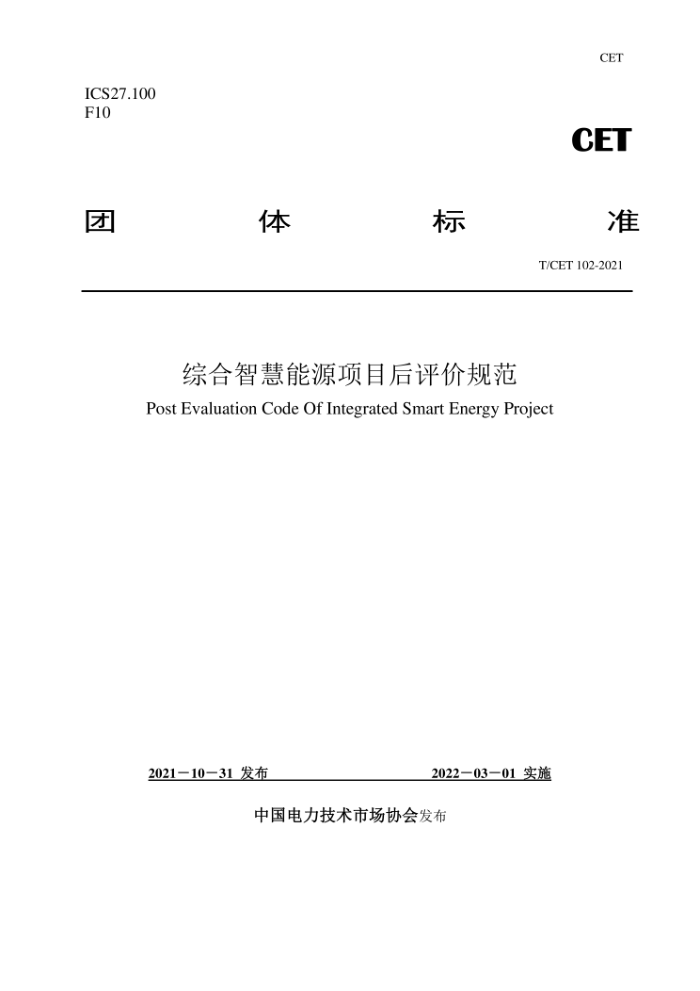 CET

ICS27.100
F10

CET

团　　体　　标　　准

T/CET 102-2021

综合智慧能源项目后评价规范
Post Evaluation Code Of Integrated Smart Energy Project

2021－10－31 发布　　　　2022－03－01 实施

中国电力技术市场协会发布